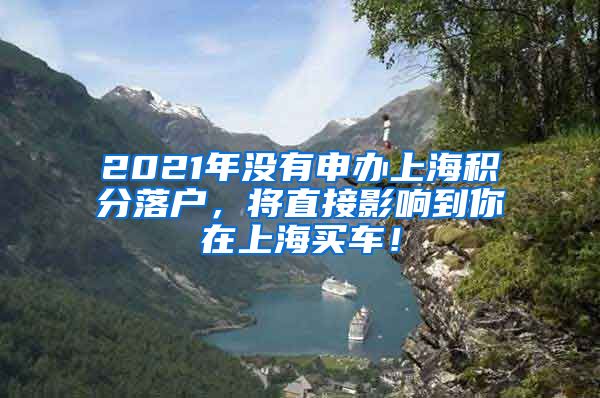 2021年没有申办上海积分落户，将直接影响到你在上海买车！